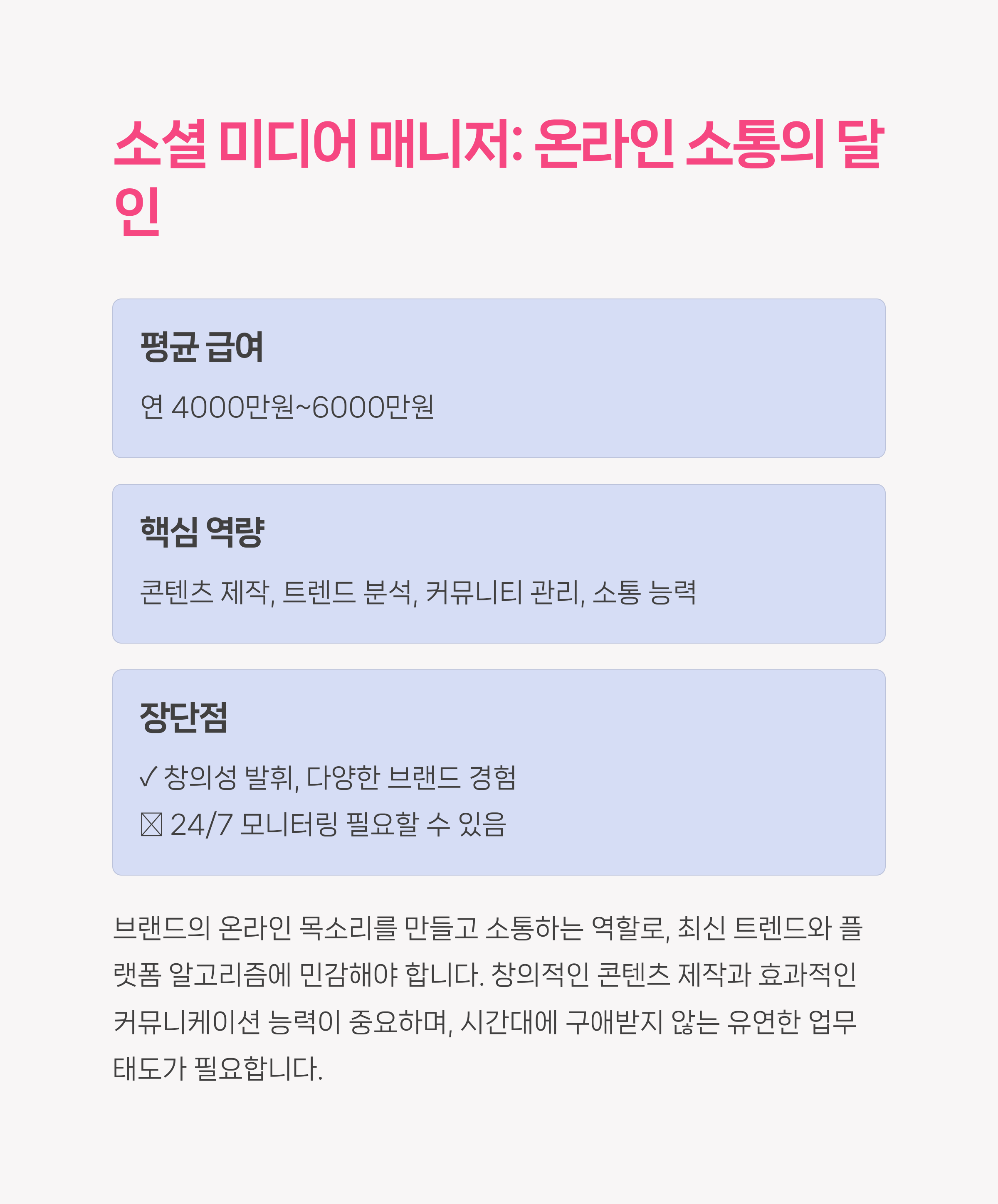 소셜 미디어 매니저: 온라인 소통의 달인

평균 급여

연 4000만원~6000만원

핵심 역량

콘텐츠 제작, 트렌드 분석, 커뮤니티 관리, 소통 능력

장단점

✓ 창의성 발휘, 다양한 브랜드 경험

☒ 24/7 모니터링 필요할 수 있음

브랜드의 온라인 목소리를 만들고 소통하는 역할로, 최신 트렌드와 플랫폼 알고리즘에 민감해야 합니다. 창의적인 콘텐츠 제작과 효과적인 커뮤니케이션 능력이 중요하며, 시간대에 구애받지 않는 유연한 업무 태도가 필요합니다.